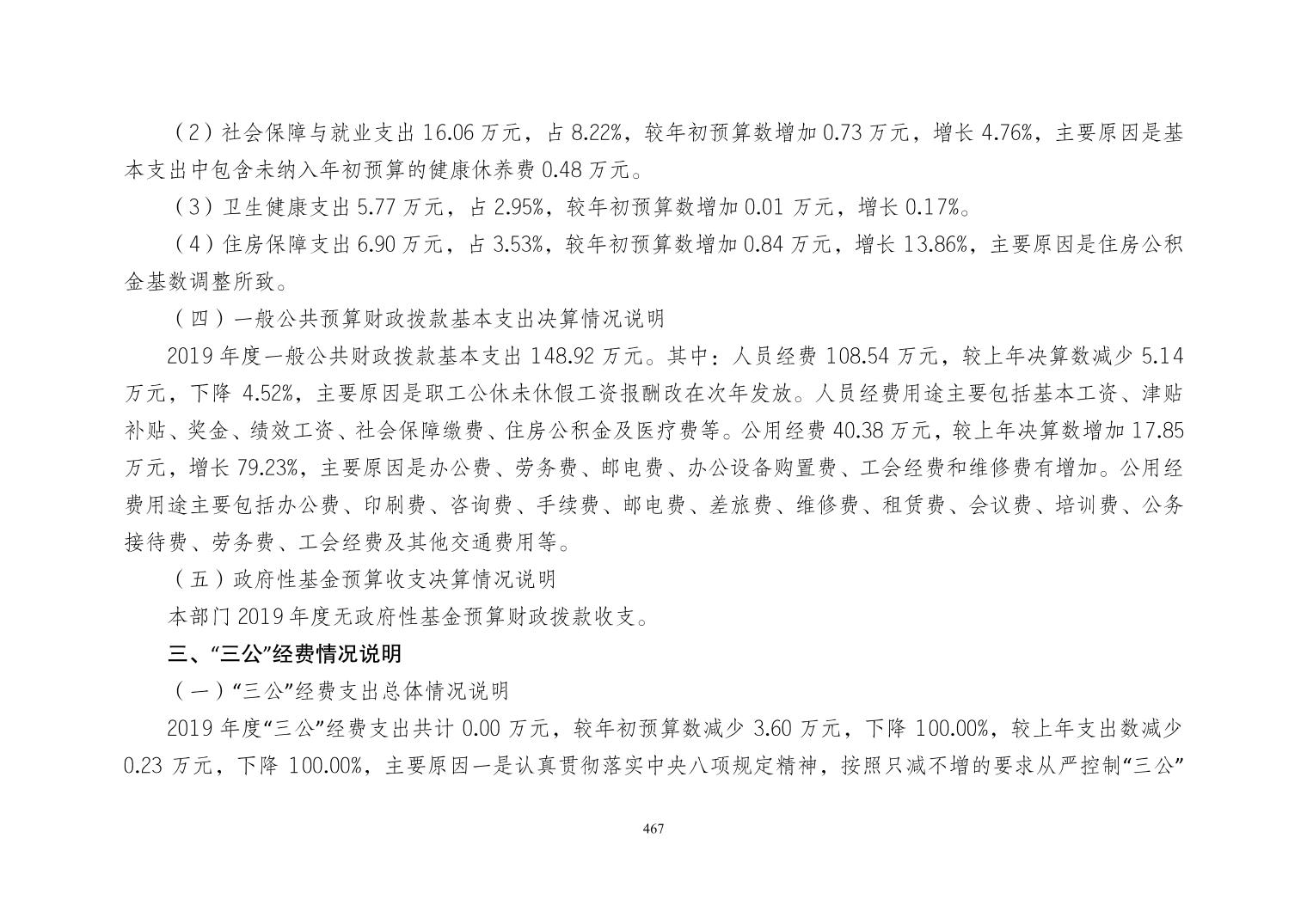 （2）社会保障与就业支出 16.06 万元，占 8.22%，较年初预算数增加 0.73 万元，增长 4.76%，主要原因是基本支出中包含未纳入年初预算的健康休养费 0.48 万元。

（3）卫生健康支出 5.77 万元，占 2.95%，较年初预算数增加 0.01 万元，增长 0.17%。

（4）住房保障支出 6.90 万元，占 3.53%，较年初预算数增加 0.84 万元，增长 13.86%，主要原因是住房公积金基数调整所致。

（四）一般公共预算财政拨款基本支出决算情况说明

2019 年度一般公共财政拨款基本支出 148.92 万元。其中：人员经费 108.54 万元，较上年决算数减少 5.14 万元，下降 4.52%，主要原因是职工公休未休假工资报酬改在次年发放。人员经费用途主要包括基本工资、津贴补贴、奖金、绩效工资、社会保障缴费、住房公积金及医疗费等。公用经费 40.38 万元，较上年决算数增加 17.85 万元，增长 79.23%，主要原因是办公费、劳务费、邮电费、办公设备购置费、工会经费和维修费有增加。公用经费用途主要包括办公费、印刷费、咨询费、手续费、邮电费、差旅费、维修费、租赁费、会议费、培训费、公务接待费、劳务费、工会经费及其他交通费用等。

（五）政府性基金预算收支决算情况说明

本部门 2019 年度无政府性基金预算财政拨款收支。

三、“三公”经费情况说明

（一）“三公”经费支出总体情况说明

2019 年度“三公”经费支出共计 0.00 万元，较年初预算数减少 3.60 万元，下降 100.00%，较上年支出数减少 0.23 万元，下降 100.00%，主要原因一是认真贯彻落实中央八项规定精神，按照只减不增的要求从严控制“三公”

467